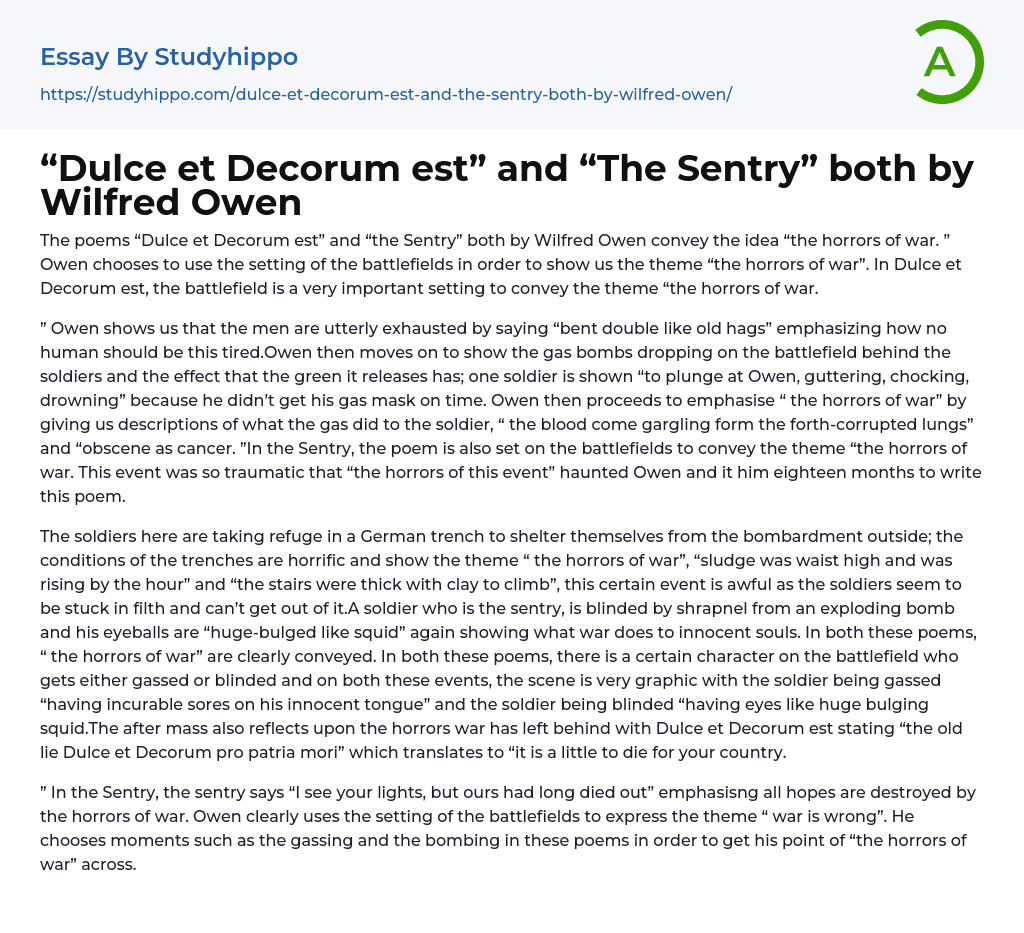 Essay By Studyhippo

https://studyhippo.com/dulce-et-decorum-est-and-the-sentry-both-by-wilfred-owen/

A

“Dulce et Decorum est” and “The Sentry” both by Wilfred Owen

The poems “Dulce et Decorum est” and “the Sentry” both by Wilfred Owen convey the idea “the horrors of war. ” Owen chooses to use the setting of the battlefields in order to show us the theme “the horrors of war”. In Dulce et Decorum est, the battlefield is a very important setting to convey the theme “the horrors of war.

” Owen shows us that the men are utterly exhausted by saying “bent double like old hags” emphasizing how no human should be this tired.Owen then moves on to show the gas bombs dropping on the battlefield behind the soldiers and the effect that the green it releases has; one soldier is shown “to plunge at Owen, guttering, chocking, drowning” because he didn’t get his gas mask on time. Owen then proceeds to emphasise “ the horrors of war” by giving us descriptions of what the gas did to the soldier, “ the blood come gargling form the forth-corrupted lungs” and “obscene as cancer. ”In the Sentry, the poem is also set on the battlefields to convey the theme “the horrors of war. This event was so traumatic that “the horrors of this event” haunted Owen and it him eighteen months to write this poem.

The soldiers here are taking refuge in a German trench to shelter themselves from the bombardment outside; the conditions of the trenches are horrific and show the theme “ the horrors of war”, “sludge was waist high and was rising by the hour” and “the stairs were thick with clay to climb”, this certain event is awful as the soldiers seem to be stuck in filth and can’t get out of it.A soldier who is the sentry, is blinded by shrapnel from an exploding bomb and his eyeballs are “huge-bulged like squid” again showing what war does to innocent souls. In both these poems, “ the horrors of war” are clearly conveyed. In both these poems, there is a certain character on the battlefield who gets either gassed or blinded and on both these events, the scene is very graphic with the soldier being gassed “having incurable sores on his innocent tongue” and the soldier being blinded “having eyes like huge bulging squid.The after mass also reflects upon the horrors war has left behind with Dulce et Decorum est stating “the old lie Dulce et Decorum pro patria mori” which translates to “it is a little to die for your country.

” In the Sentry, the sentry says “I see your lights, but ours had long died out” emphasisng all hopes are destroyed by the horrors of war. Owen clearly uses the setting of the battlefields to express the theme “ war is wrong”. He chooses moments such as the gassing and the bombing in these poems in order to get his point of “the horrors of war” across.